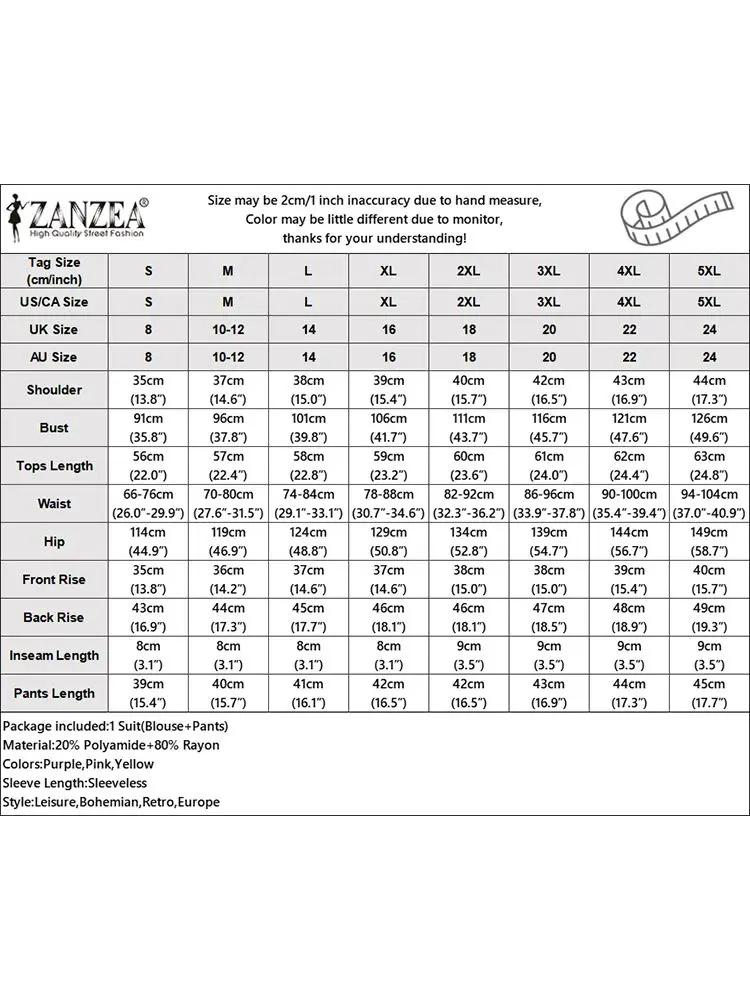 ZANZEA®
High Quality Street Fashion

Size may be 2cm/1 inch inaccuracy due to hand measure, Color may be little different due to monitor, thanks for your understanding!

| Tag Size (cm/inch) | S | M | L | XL | 2XL | 3XL | 4XL | 5XL |
|---|---|---|---|---|---|---|---|---|
| US/CA Size | S | M | L | XL | 2XL | 3XL | 4XL | 5XL |
| UK Size | 8 | 10-12 | 14 | 16 | 18 | 20 | 22 | 24 |
| AU Size | 8 | 10-12 | 14 | 16 | 18 | 20 | 22 | 24 |
| Shoulder | 35cm (13.8") | 37cm (14.6") | 38cm (15.0") | 39cm (15.4") | 40cm (15.7") | 42cm (16.5") | 43cm (16.9") | 44cm (17.3") |
| Bust | 91cm (35.8") | 96cm (37.8") | 101cm (39.8") | 106cm (41.7") | 111cm (43.7") | 116cm (45.7") | 121cm (47.6") | 126cm (49.6") |
| Tops Length | 56cm (22.0") | 57cm (22.4") | 58cm (22.8") | 59cm (23.2") | 60cm (23.6") | 61cm (24.0") | 62cm (24.4") | 63cm (24.8") |
| Waist | 66-76cm (26.0"-29.9") | 70-80cm (27.6"-31.5") | 74-84cm (29.1"-33.1") | 78-88cm (30.7"-34.6") | 82-92cm (32.3"-36.2") | 86-96cm (33.9"-37.8") | 90-100cm (35.4"-39.4") | 94-104cm (37.0"-40.9") |
| Hip | 114cm (44.9") | 119cm (46.9") | 124cm (48.8") | 129cm (50.8") | 134cm (52.8") | 139cm (54.7") | 144cm (56.7") | 149cm (58.7") |
| Front Rise | 35cm (13.8") | 36cm (14.2") | 37cm (14.6") | 37cm (14.6") | 38cm (15.0") | 38cm (15.0") | 39cm (15.4") | 40cm (15.7") |
| Back Rise | 43cm (16.9") | 44cm (17.3") | 45cm (17.7") | 46cm (18.1") | 46cm (18.1") | 47cm (18.5") | 48cm (18.9") | 49cm (19.3") |
| Inseam Length | 8cm (3.1") | 8cm (3.1") | 8cm (3.1") | 8cm (3.1") | 9cm (3.5") | 9cm (3.5") | 9cm (3.5") | 9cm (3.5") |
| Pants Length | 39cm (15.4") | 40cm (15.7") | 41cm (16.1") | 42cm (16.5") | 42cm (16.5") | 43cm (16.9") | 44cm (17.3") | 45cm (17.7") |

Package included:1 Suit(Blouse+Pants)
Material:20% Polyamide+80% Rayon
Colors:Purple,Pink,Yellow
Sleeve Length:Sleeveless
Style:Leisure,Bohemian,Retro,Europe